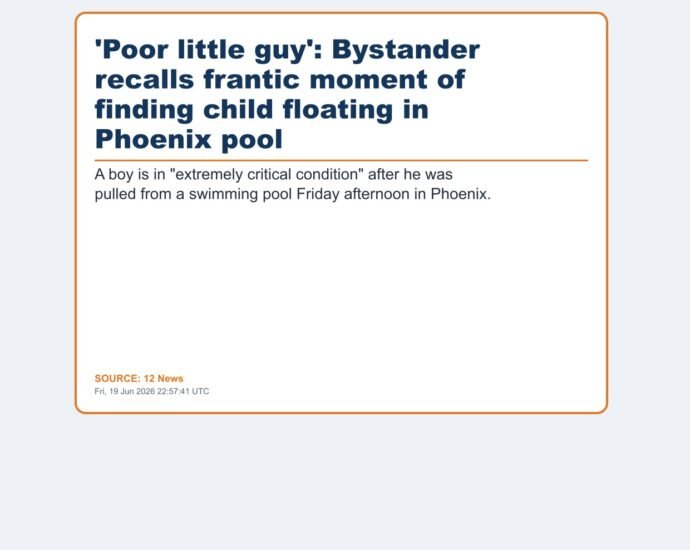 'Poor little guy': Bystander recalls frantic moment of finding child floating in Phoenix pool

A boy is in "extremely critical condition" after he was pulled from a swimming pool Friday afternoon in Phoenix.

SOURCE: 12 News
Fri, 19 Jun 2026 22:57:41 UTC